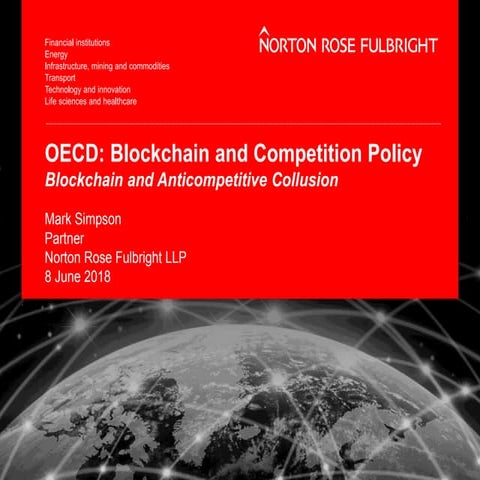 Financial institutions
Energy
Infrastructure, mining and commodities
Transport
Technology and innovation
Life sciences and healthcare

NORTON ROSE FULBRIGHT

OECD: Blockchain and Competition Policy
Blockchain and Anticompetitive Collusion

Mark Simpson
Partner
Norton Rose Fulbright LLP
8 June 2018